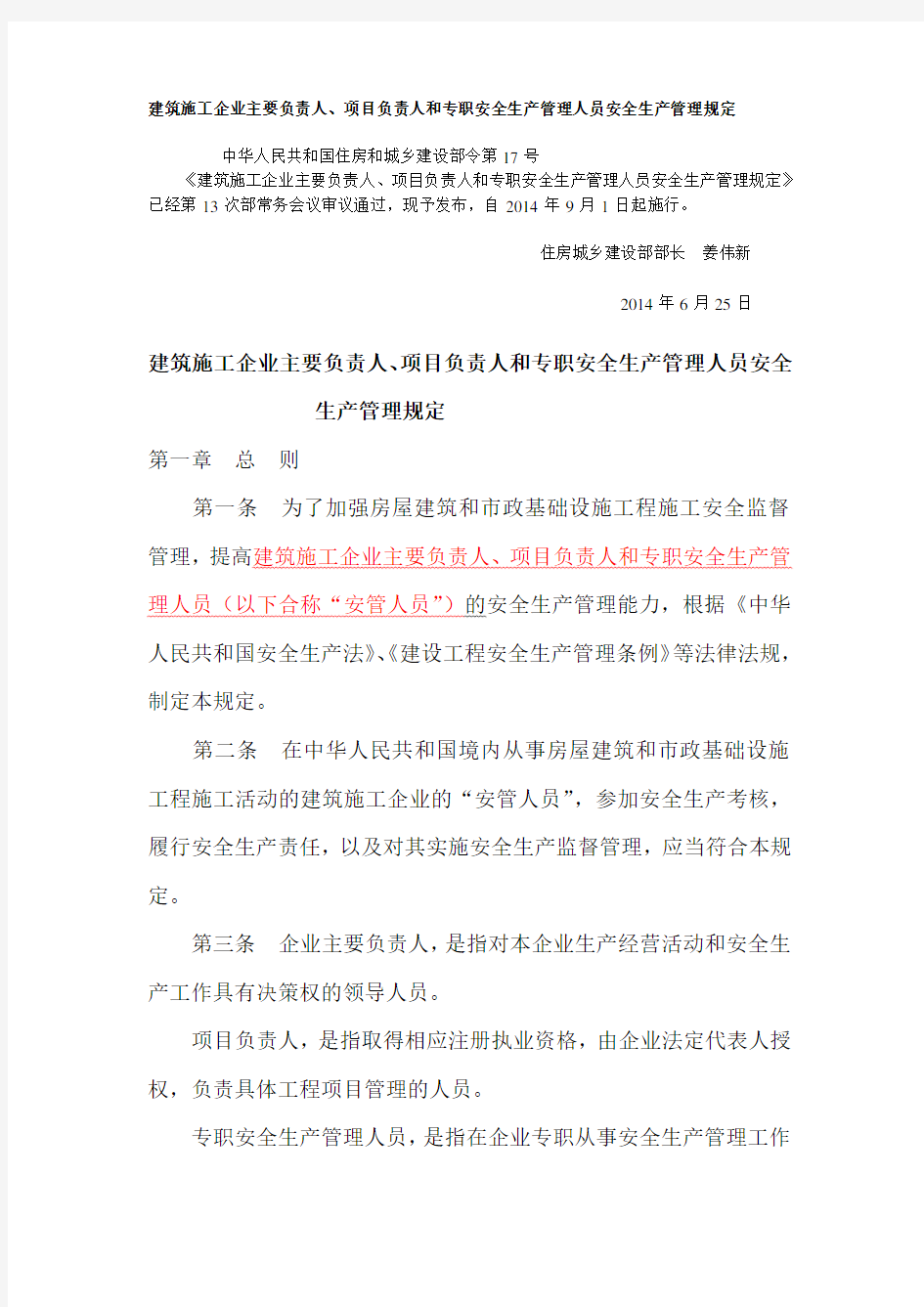 建筑施工企业主要负责人、项目负责人和专职安全生产管理人员安全生产管理规定

中华人民共和国住房和城乡建设部令第 17 号

《建筑施工企业主要负责人、项目负责人和专职安全生产管理人员安全生产管理规定》已经第 13 次部常务会议审议通过，现予发布，自 2014 年 9 月 1 日起施行。

住房城乡建设部部长 姜伟新

2014 年 6 月 25 日

建筑施工企业主要负责人、项目负责人和专职安全生产管理人员安全生产管理规定

第一章 总 则

第一条 为了加强房屋建筑和市政基础设施工程施工安全监督管理，提高建筑施工企业主要负责人、项目负责人和专职安全生产管理人员（以下合称“安管人员”）的安全生产管理能力，根据《中华人民共和国安全生产法》、《建设工程安全生产管理条例》等法律法规，制定本规定。

第二条 在中华人民共和国境内从事房屋建筑和市政基础设施工程施工活动的建筑施工企业的“安管人员”，参加安全生产考核，履行安全生产责任，以及对其实施安全生产监督管理，应当符合本规定。

第三条 企业主要负责人，是指对本企业生产经营活动和安全生产工作具有决策权的领导人员。

项目负责人，是指取得相应注册执业资格，由企业法定代表人授权，负责具体工程项目管理的人员。

专职安全生产管理人员，是指在企业专职从事安全生产管理工作